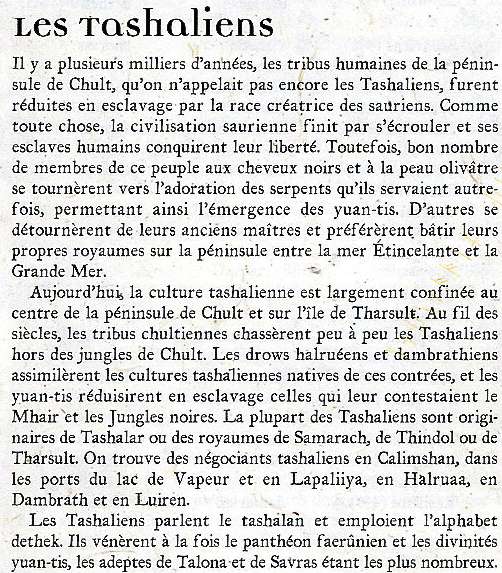 Les Tashaliens

Il y a plusieurs milliers d'années, les tribus humaines de la péninsule de Chult, qu'on n'appelait pas encore les Tashaliens, furent réduites en esclavage par la race créatrice des sauriens. Comme toute chose, la civilisation saurienne finit par s'écrouler et ses esclaves humains conquirent leur liberté. Toutefois, bon nombre de membres de ce peuple aux cheveux noirs et à la peau olivâtre se tournèrent vers l'adoration des serpents qu'ils servaient autrefois, permettant ainsi l'émergence des yuan-tis. D'autres se détournèrent de leurs anciens maîtres et préférèrent bâtir leurs propres royaumes sur la péninsule entre la mer Étincelante et la Grande Mer.

Aujourd'hui, la culture tashalienne est largement confinée au centre de la péninsule de Chult et sur l'île de Tharsult. Au fil des siècles, les tribus chultiennes chassèrent peu à peu les Tashaliens hors des jungles de Chult. Les drows halruéens et dambrathiens assimilèrent les cultures tashaliennes natives de ces contrées, et les yuan-tis réduisirent en esclavage celles qui leur contestaient le Mhair et les Jungles noires. La plupart des Tashaliens sont originaires de Tashalar ou des royaumes de Samarach, de Thindol ou de Tharsult. On trouve des négociants tashaliens en Calimshan, dans les ports du lac de Vapeur et en Lapaliiya, en Halruaa, en Dambrath et en Luiren.

Les Tashaliens parlent le tashalan et emploient l'alphabet dethek. Ils vénèrent à la fois le panthéon faerûnien et les divinités yuan-tis, les adeptes de Talona et de Savras étant les plus nombreux.